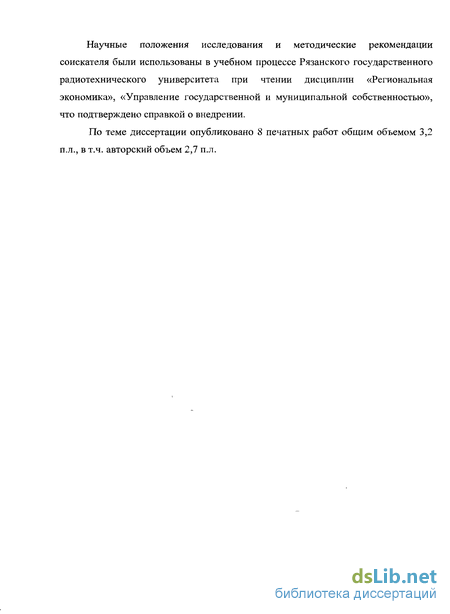 Научные положения исследования и методические рекомендации соискателя были использованы в учебном процессе Рязанского государственного радиотехнического университета при чтении дисциплин «Региональная экономика», «Управление государственной и муниципальной собственностью», что подтверждено справкой о внедрении.

По теме диссертации опубликовано 8 печатных работ общим объемом 3,2 п.л., в т.ч. авторский объем 2,7 п.л.

dsLib.net
библиотека диссертаций